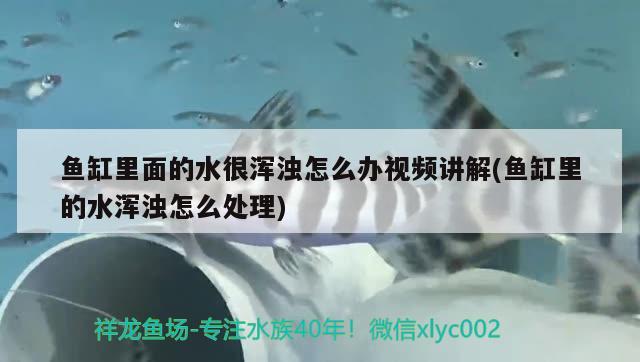 鱼缸里面的水很浑浊怎么办视频讲解(鱼缸里的水浑浊怎么处理)

祥龙鱼场-专注水族40年！微信xlyc002